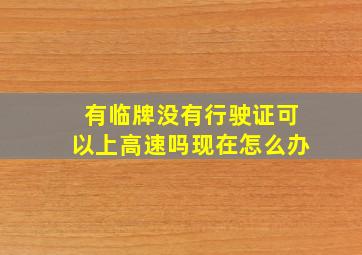 有临牌没有行驶证可以上高速吗现在怎么办